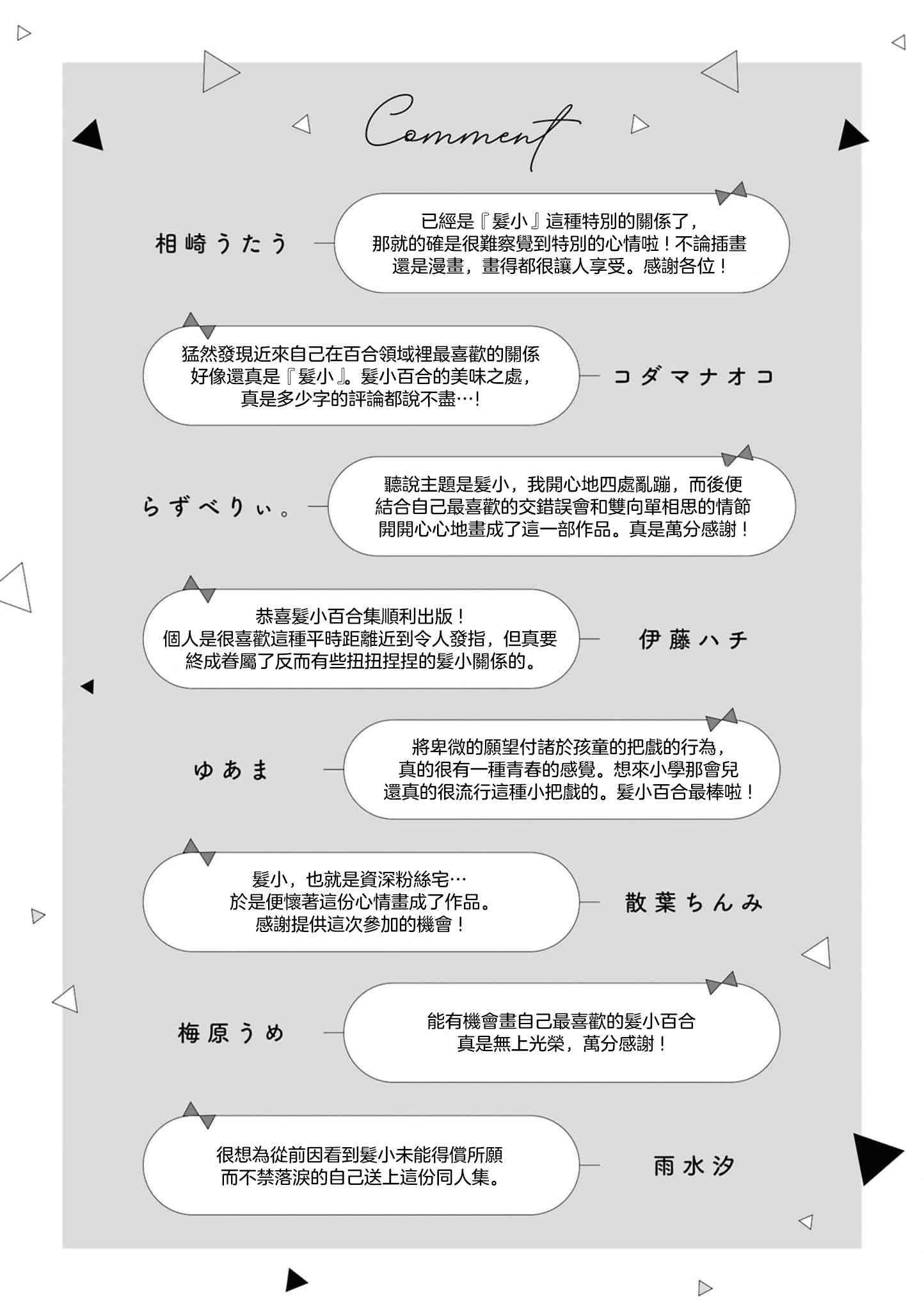 Comment

相崎うたう

已經是『髮小』這種特別的關係了，那就的確是很難察覺到特別的心情啦！不論插畫還是漫畫，畫得都很讓人享受。感謝各位！

猛然發現近來自己在百合領域裡最喜歡的關係好像還真是『髮小』。髮小百合的美味之處，真是多少字的評論都說不盡…！

コダマナオコ

らずべりぃ。

聽說主題是髮小，我開心地四處亂蹦，而後便結合自己最喜歡的交錯誤會和雙向單相思的情節開開心心地畫成了這一部作品。真是萬分感謝！

恭喜髮小百合集順利出版！個人是很喜歡這種平時距離近到令人發指，但真要終成眷屬了反而有些扭扭捏捏的髮小關係的。

伊藤ハチ

ゆあま

將卑微的願望付諸於孩童的把戲的行為，真的很有一種青春的感覺。想來小學那會兒還真的很流行這種小把戲的。髮小百合最棒啦！

髮小，也就是資深粉絲宅…於是便懷著這份心情畫成了作品。感謝提供這次參加的機會！

散葉ちんみ

梅原うめ

能有機會畫自己最喜歡的髮小百合真是無上光榮，萬分感謝！

很想為從前因看到髮小未能得償所願而不禁落淚的自己送上這份同人集。

雨水汐